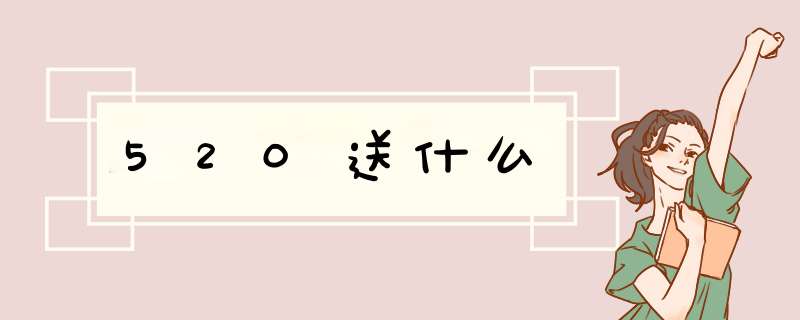 520送什么